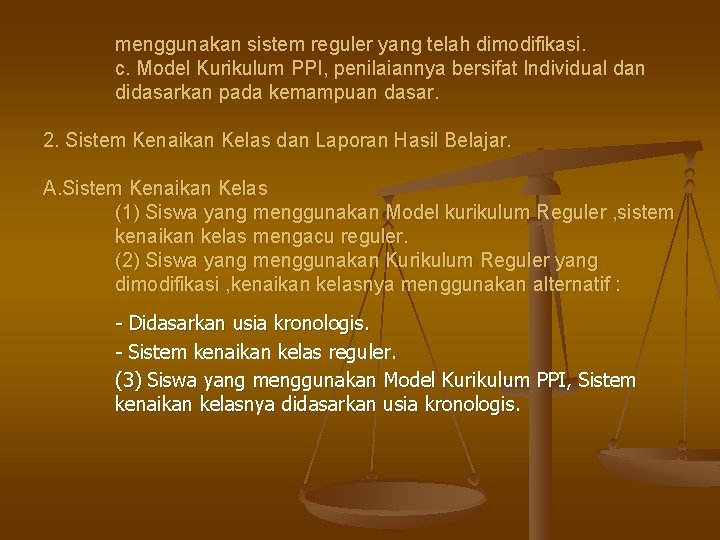 menggunakan sistem reguler yang telah dimodifikasi.
c. Model Kurikulum PPI, penilaiannya bersifat Individual dan didasarkan pada kemampuan dasar.

2. Sistem Kenaikan Kelas dan Laporan Hasil Belajar.

A.Sistem Kenaikan Kelas
(1) Siswa yang menggunakan Model kurikulum Reguler ,sistem kenaikan kelas mengacu reguler.
(2) Siswa yang menggunakan Kurikulum Reguler yang dimodifikasi ,kenaikan kelasnya menggunakan alternatif :

- Didasarkan usia kronologis.
- Sistem kenaikan kelas reguler.
(3) Siswa yang menggunakan Model Kurikulum PPI, Sistem kenaikan kelasnya didasarkan usia kronologis.